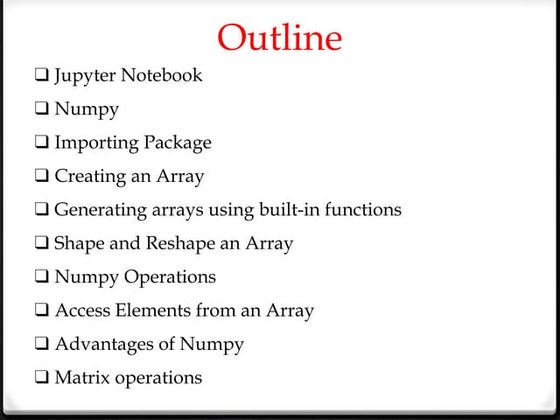 Outline

❑ Jupyter Notebook

❑ Numpy

❑ Importing Package

❑ Creating an Array

❑ Generating arrays using built-in functions

❑ Shape and Reshape an Array

❑ Numpy Operations

❑ Access Elements from an Array

❑ Advantages of Numpy

❑ Matrix operations